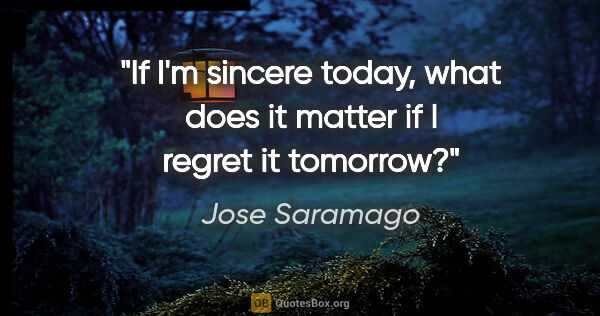 "If I'm sincere today, what does it matter if I regret it tomorrow?"

Jose Saramago

QB QuotesBox.org